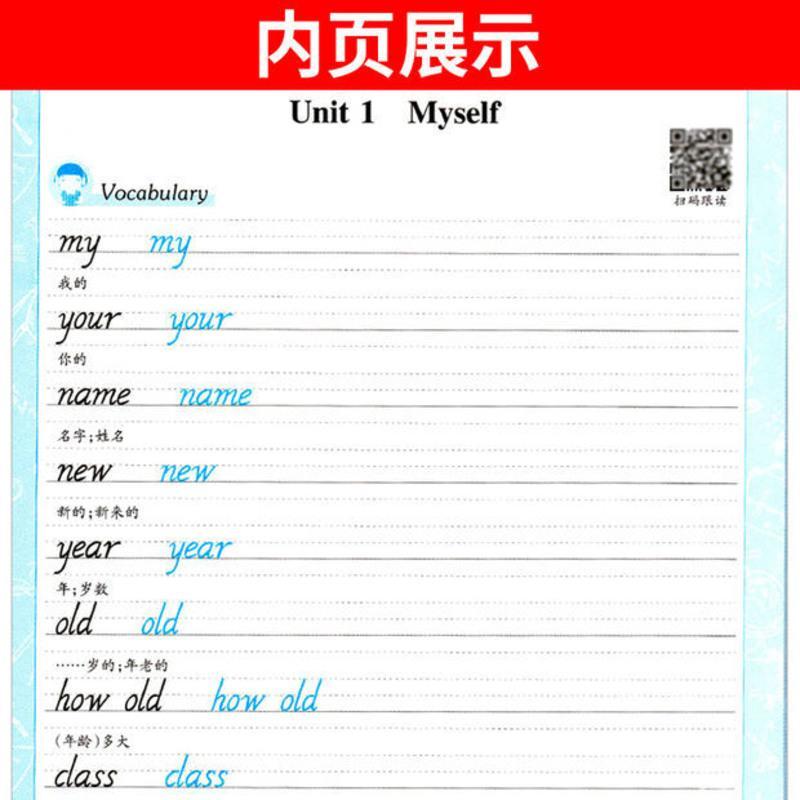 内页展示

Unit 1 Myself

扫码跟读

Vocabulary

my my
我的

your your
你的

name name
名字;姓名

new new
新的;新来的

year year
年;岁数

old old
……岁的;年老的

how old how old
(年龄)多大

class class